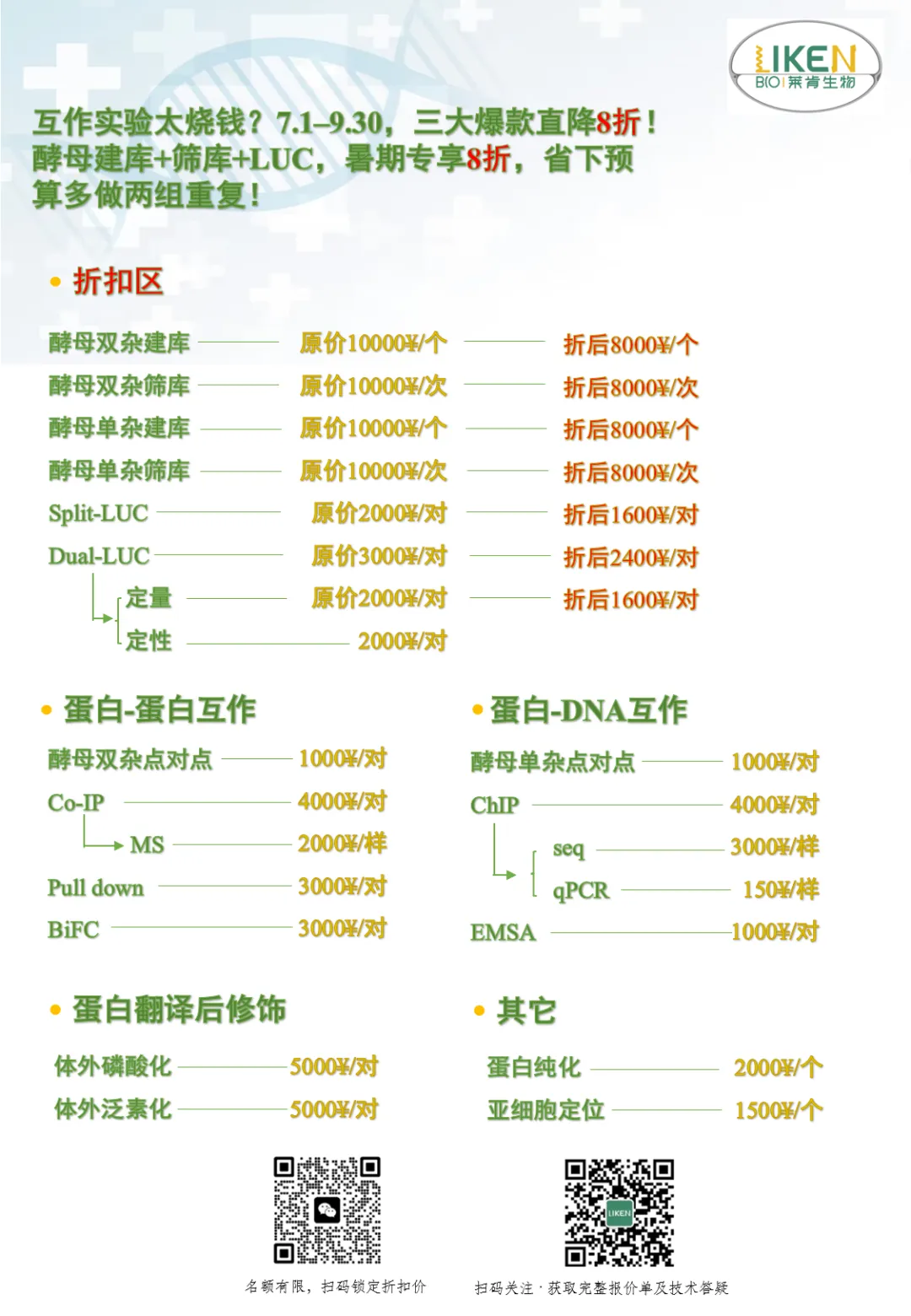 LIKEN
BIO 莱肯生物

互作实验太烧钱？7.1–9.30，三大爆款直降8折！酵母建库+筛库+LUC，暑期专享8折，省下预算多做两组重复！

• 折扣区

酵母双杂建库 原价10000¥/个 折后8000¥/个
酵母双杂筛库 原价10000¥/次 折后8000¥/次
酵母单杂建库 原价10000¥/个 折后8000¥/个
酵母单杂筛库 原价10000¥/次 折后8000¥/次
Split-LUC 原价2000¥/对 折后1600¥/对
Dual-LUC 原价3000¥/对 折后2400¥/对
定量 原价2000¥/对 折后1600¥/对
定性 2000¥/对

• 蛋白-蛋白互作

酵母双杂点对点 1000¥/对
Co-IP 4000¥/对
MS 2000¥/样
Pull down 3000¥/对
BiFC 3000¥/对

• 蛋白-DNA互作

酵母单杂点对点 1000¥/对
ChIP 4000¥/对
seq 3000¥/样
qPCR 150¥/样
EMSA 1000¥/对

• 蛋白翻译后修饰

体外磷酸化 5000¥/对
体外泛素化 5000¥/对

• 其它

蛋白纯化 2000¥/个
亚细胞定位 1500¥/个

名额有限，扫码锁定折扣价

扫码关注·获取完整报价单及技术答疑